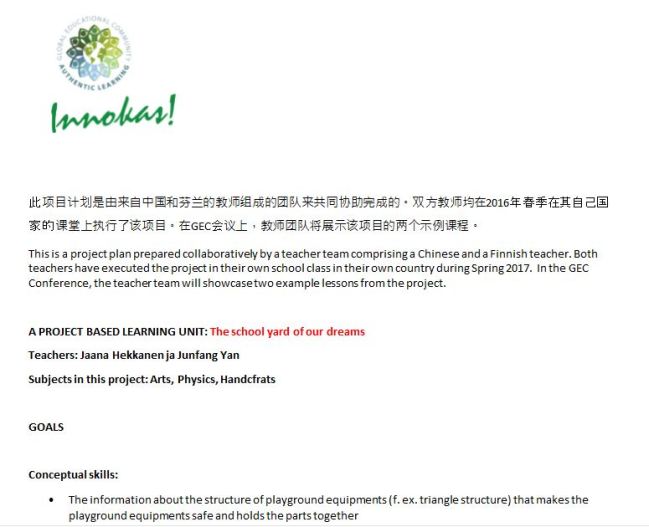 GLOBAL EDUCATIONAL COMMUNITY
AUTHENTIC LEARNING

Innokas!

此项目计划是由来自中国和芬兰的教师组成的团队来共同协助完成的。双方教师均在2016年春季在其自己国家的课堂上执行了该项目。在GEC会议上，教师团队将展示该项目的两个示例课程。

This is a project plan prepared collaboratively by a teacher team comprising a Chinese and a Finnish teacher. Both teachers have executed the project in their own school class in their own country during Spring 2017. In the GEC Conference, the teacher team will showcase two example lessons from the project.

A PROJECT BASED LEARNING UNIT: The school yard of our dreams

Teachers: Jaana Hekkanen ja Junfang Yan

Subjects in this project: Arts, Physics, Handcfrats

GOALS

Conceptual skills:

• The information about the structure of playground equipments (f. ex. triangle structure) that makes the playground equipments safe and holds the parts together